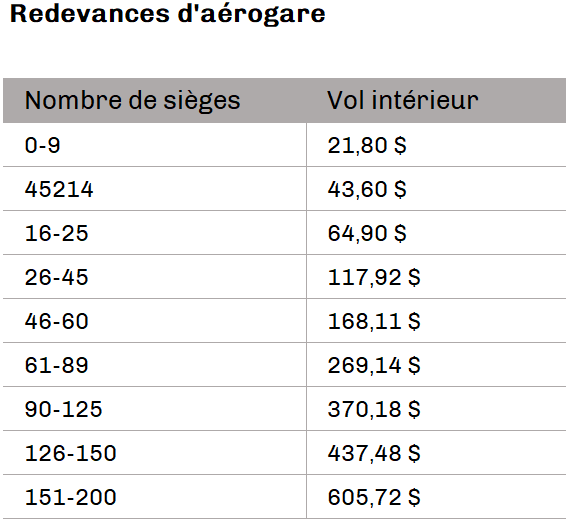 Redevances d'aérogare

| Nombre de sièges | Vol intérieur |
|---|---|
| 0-9 | 21,80 $ |
| 45214 | 43,60 $ |
| 16-25 | 64,90 $ |
| 26-45 | 117,92 $ |
| 46-60 | 168,11 $ |
| 61-89 | 269,14 $ |
| 90-125 | 370,18 $ |
| 126-150 | 437,48 $ |
| 151-200 | 605,72 $ |